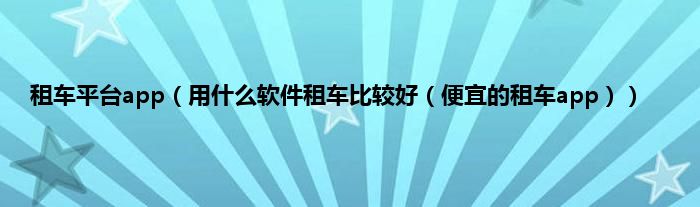 租车平台app（用什么软件租车比较好（便宜的租车app））